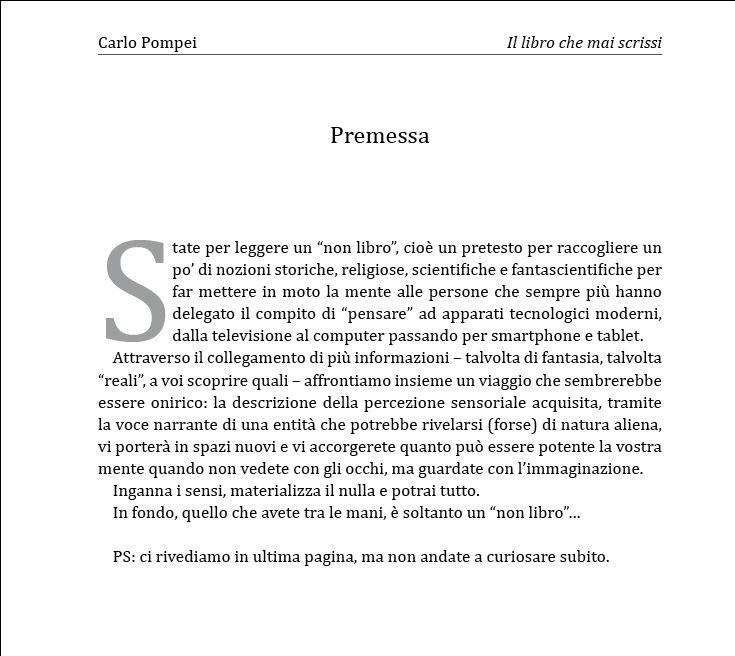 Carlo Pompei

Il libro che mai scrissi

Premessa

State per leggere un “non libro”, cioè un pretesto per raccogliere un po’ di nozioni storiche, religiose, scientifiche e fantascientifiche per far mettere in moto la mente alle persone che sempre più hanno delegato il compito di “pensare” ad apparati tecnologici moderni, dalla televisione al computer passando per smartphone e tablet.

Attraverso il collegamento di più informazioni – talvolta di fantasia, talvolta “reali”, a voi scoprire quali – affrontiamo insieme un viaggio che sembrerebbe essere onirico: la descrizione della percezione sensoriale acquisita, tramite la voce narrante di una entità che potrebbe rivelarsi (forse) di natura aliena, vi porterà in spazi nuovi e vi accorgerete quanto può essere potente la vostra mente quando non vedete con gli occhi, ma guardate con l’immaginazione.

Inganna i sensi, materializza il nulla e potrai tutto.

In fondo, quello che avete tra le mani, è soltanto un “non libro”...

PS: ci rivediamo in ultima pagina, ma non andate a curiosare subito.